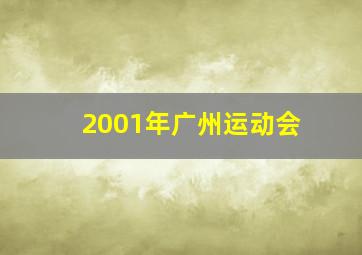 2001年广州运动会